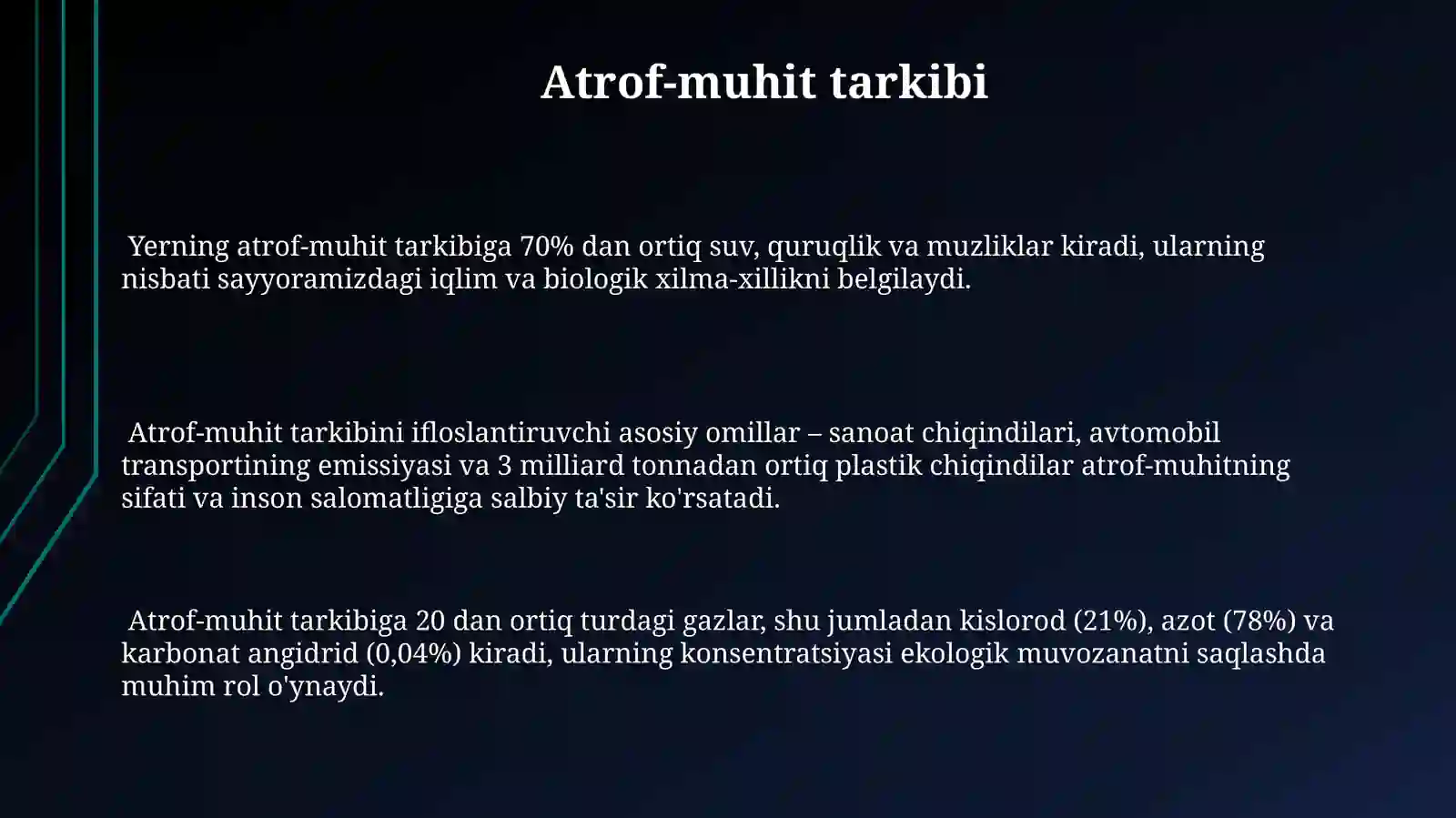 Atrof-muhit tarkibi

Yerning atrof-muhit tarkibiga 70% dan ortiq suv, quruqlik va muzliklar kiradi, ularning nisbati sayyoramizdagi iqlim va biologik xilma-xillikni belgilaydi.

Atrof-muhit tarkibini ifloslantiruvchi asosiy omillar – sanoat chiqindilari, avtomobil transportining emissiyasi va 3 milliard tonnadan ortiq plastik chiqindilar atrof-muhitning sifati va inson salomatligiga salbiy ta'sir ko'rsatadi.

Atrof-muhit tarkibiga 20 dan ortiq turdagi gazlar, shu jumladan kislorod (21%), azot (78%) va karbonat angidrid (0,04%) kiradi, ularning konsentratsiyasi ekologik muvozanatni saqlashda muhim rol o'ynaydi.